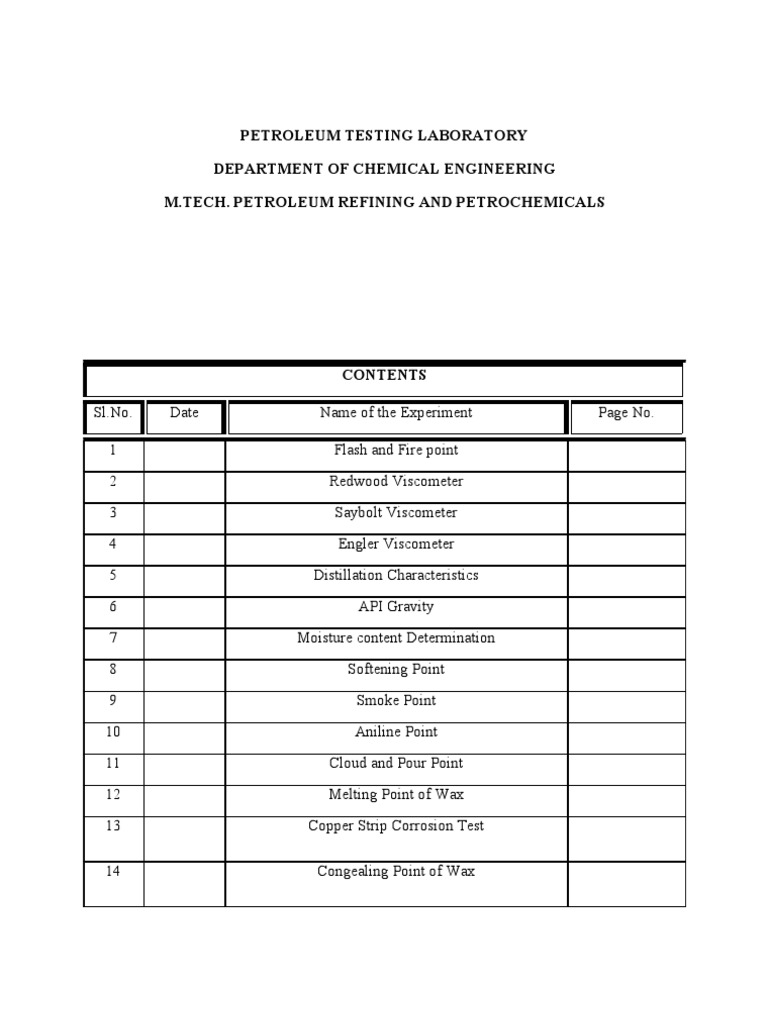 PETROLEUM TESTING LABORATORY

DEPARTMENT OF CHEMICAL ENGINEERING

M.TECH. PETROLEUM REFINING AND PETROCHEMICALS

CONTENTS

| Sl.No. | Date | Name of the Experiment | Page No. |
|---|---|---|---|
| 1 | | Flash and Fire point | |
| 2 | | Redwood Viscometer | |
| 3 | | Saybolt Viscometer | |
| 4 | | Engler Viscometer | |
| 5 | | Distillation Characteristics | |
| 6 | | API Gravity | |
| 7 | | Moisture content Determination | |
| 8 | | Softening Point | |
| 9 | | Smoke Point | |
| 10 | | Aniline Point | |
| 11 | | Cloud and Pour Point | |
| 12 | | Melting Point of Wax | |
| 13 | | Copper Strip Corrosion Test | |
| 14 | | Congealing Point of Wax | |